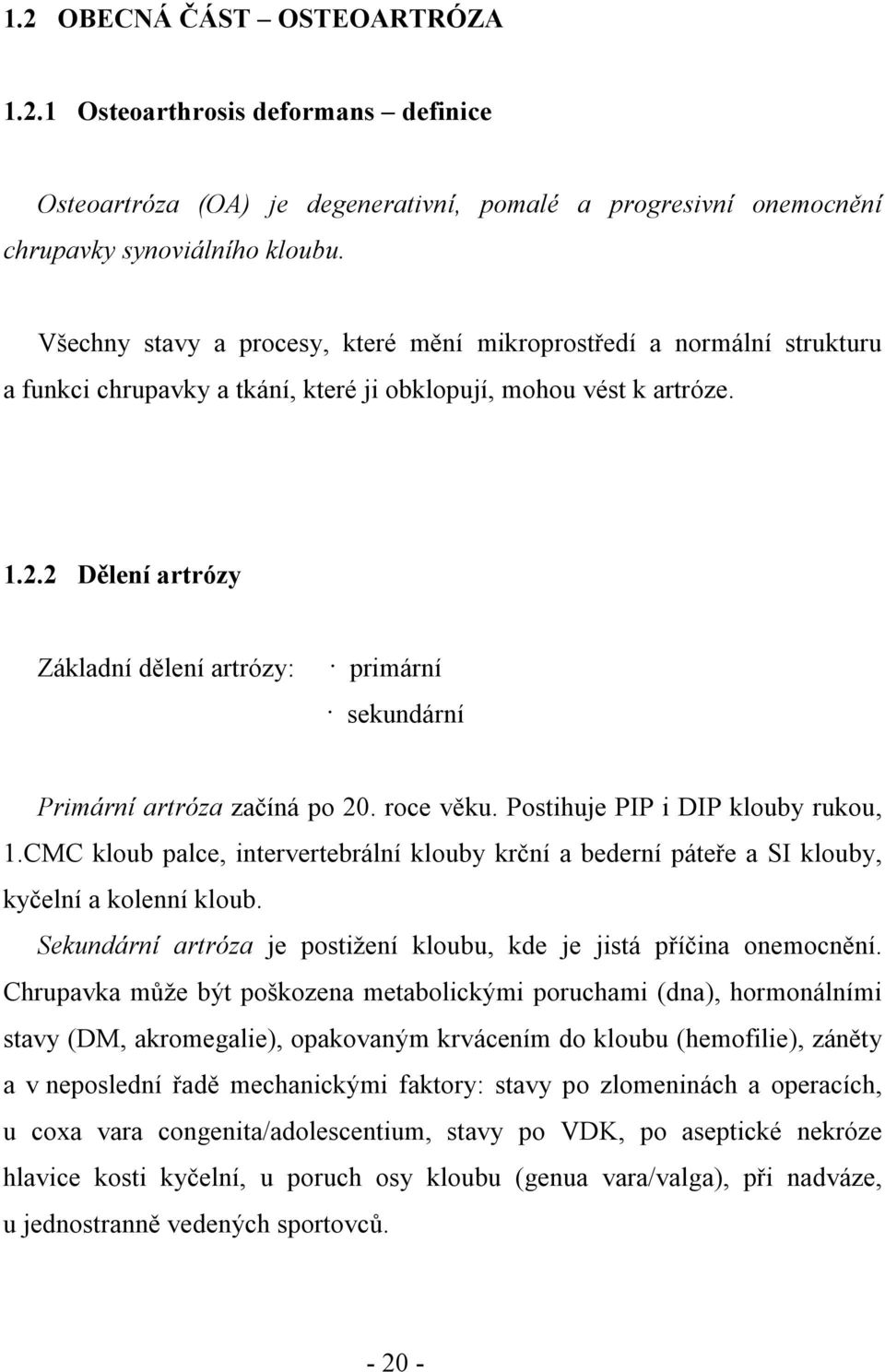 1.2 OBECNÁ ČÁST – OSTEOARTRÓZA

1.2.1 Osteoarthrosis deformans – definice

Osteoartróza (OA) je degenerativní, pomalé a progresivní onemocnění chrupavky synoviálního kloubu.

Všechny stavy a procesy, které mění mikroprostředí a normální strukturu a funkci chrupavky a tkání, které ji obklopují, mohou vést k artróze.

1.2.2 Dělení artrózy

Základní dělení artrózy: · primární
· sekundární

Primární artróza začíná po 20. roce věku. Postihuje PIP i DIP klouby rukou, 1.CMC kloub palce, intervertebrální klouby krční a bederní páteře a SI klouby, kyčelní a kolenní kloub.

Sekundární artróza je postižení kloubu, kde je jistá příčina onemocnění. Chrupavka může být poškozena metabolickými poruchami (dna), hormonálními stavy (DM, akromegalie), opakovaným krvácením do kloubu (hemofilie), záněty a v neposlední řadě mechanickými faktory: stavy po zlomeninách a operacích, u coxa vara congenita/adolescentium, stavy po VDK, po aseptické nekróze hlavice kosti kyčelní, u poruch osy kloubu (genua vara/valga), při nadváze, u jednostranně vedených sportovců.

- 20 -